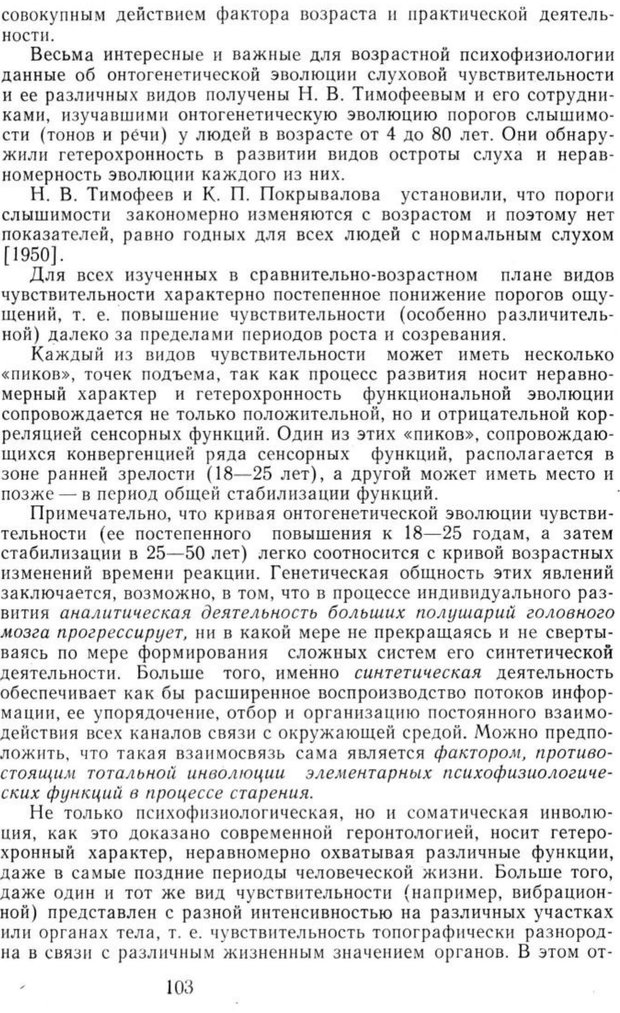 совокупным действием фактора возраста и практической деятельности.

Весьма интересные и важные для возрастной психофизиологии данные об онтогенетической эволюции слуховой чувствительности и ее различных видов получены Н. В. Тимофеевым и его сотрудниками, изучавшими онтогенетическую эволюцию порогов слышимости (тонов и речи) у людей в возрасте от 4 до 80 лет. Они обнаружили гетерохронность в развитии видов остроты слуха и неравномерность эволюции каждого из них.

Н. В. Тимофеев и К. П. Покрывалова установили, что пороги слышимости закономерно изменяются с возрастом и поэтому нет показателей, равно годных для всех людей с нормальным слухом [1950].

Для всех изученных в сравнительно-возрастном плане видов чувствительности характерно постепенное понижение порогов ощущений, т. е. повышение чувствительности (особенно различительной) далеко за пределами периодов роста и созревания.

Каждый из видов чувствительности может иметь несколько «пиков», точек подъема, так как процесс развития носит неравномерный характер и гетерохронность функциональной эволюции сопровождается не только положительной, но и отрицательной корреляцией сенсорных функций. Один из этих «пиков», сопровождающихся конвергенцией ряда сенсорных функций, располагается в зоне ранней зрелости (18—25 лет), а другой может иметь место и позже — в период общей стабилизации функций.

Примечательно, что кривая онтогенетической эволюции чувствительности (ее постепенного повышения к 18—25 годам, а затем стабилизации в 25—50 лет) легко соотносится с кривой возрастных изменений времени реакции. Генетическая общность этих явлений заключается, возможно, в том, что в процессе индивидуального развития аналитическая деятельность больших полушарий головного мозга прогрессирует, ни в какой мере не прекращаясь и не свертываясь по мере формирования сложных систем его синтетической деятельности. Больше того, именно синтетическая деятельность обеспечивает как бы расширенное воспроизводство потоков информации, ее упорядочение, отбор и организацию постоянного взаимодействия всех каналов связи с окружающей средой. Можно предположить, что такая взаимосвязь сама является фактором, противостоящим тотальной инволюции элементарных психофизиологических функций в процессе старения.

Не только психофизиологическая, но и соматическая инволюция, как это доказано современной геронтологией, носит гетерохронный характер, неравномерно охватывая различные функции, даже в самые поздние периоды человеческой жизни. Больше того, даже один и тот же вид чувствительности (например, вибрационной) представлен с разной интенсивностью на различных участках или органах тела, т. е. чувствительность топографически разнородна в связи с различным жизненным значением органов. В этом от-

103